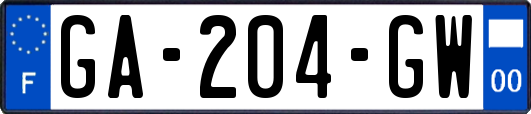 F
GA-204-GW
00